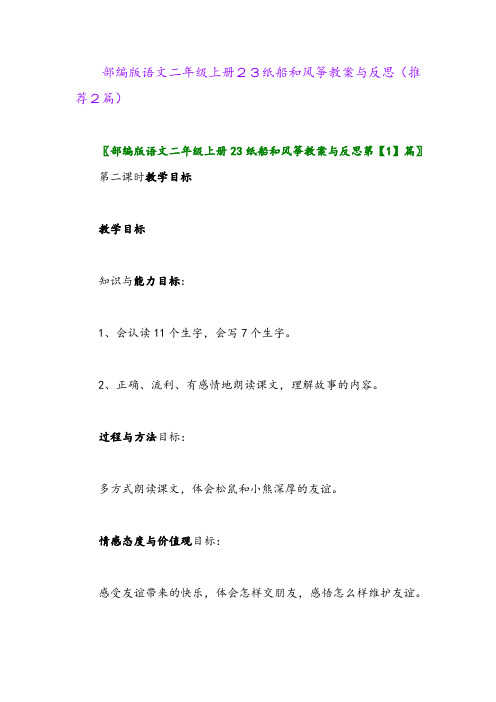 部编版语文二年级上册２３纸船和风筝教案与反思（推荐２篇）

〖部编版语文二年级上册23纸船和风筝教案与反思第【1】篇〗

第二课时教学目标

教学目标

知识与能力目标：

1、会认读11个生字，会写7个生字。

2、正确、流利、有感情地朗读课文，理解故事的内容。

过程与方法目标：

多方式朗读课文，体会松鼠和小熊深厚的友谊。

情感态度与价值观目标：

感受友谊带来的快乐，体会怎样交朋友，感悟怎么样维护友谊。